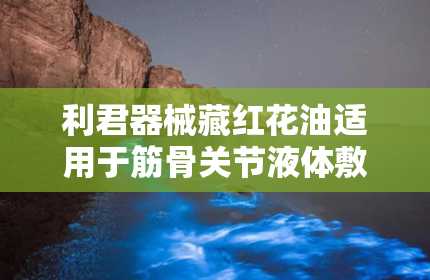 利君器械藏红花油适用于筋骨关节液体敷